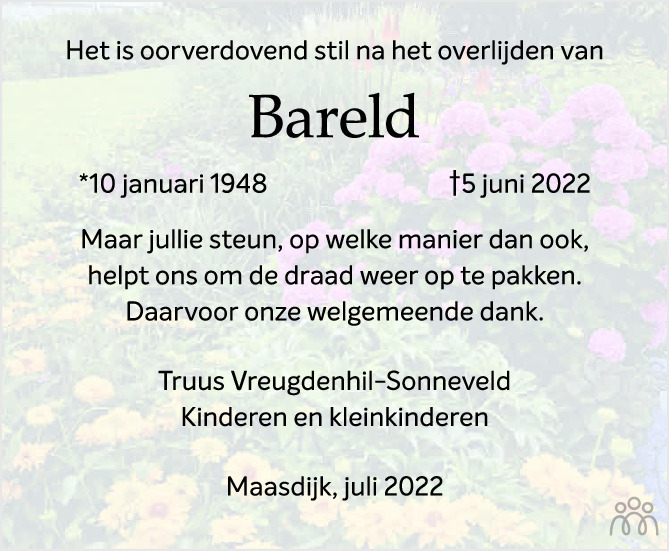 Het is oorverdovend stil na het overlijden van

Bareld

*10 januari 1948 †5 juni 2022

Maar jullie steun, op welke manier dan ook, helpt ons om de draad weer op te pakken. Daarvoor onze welgemeende dank.

Truus Vreugdenhil-Sonneveld
Kinderen en kleinkinderen

Maasdijk, juli 2022